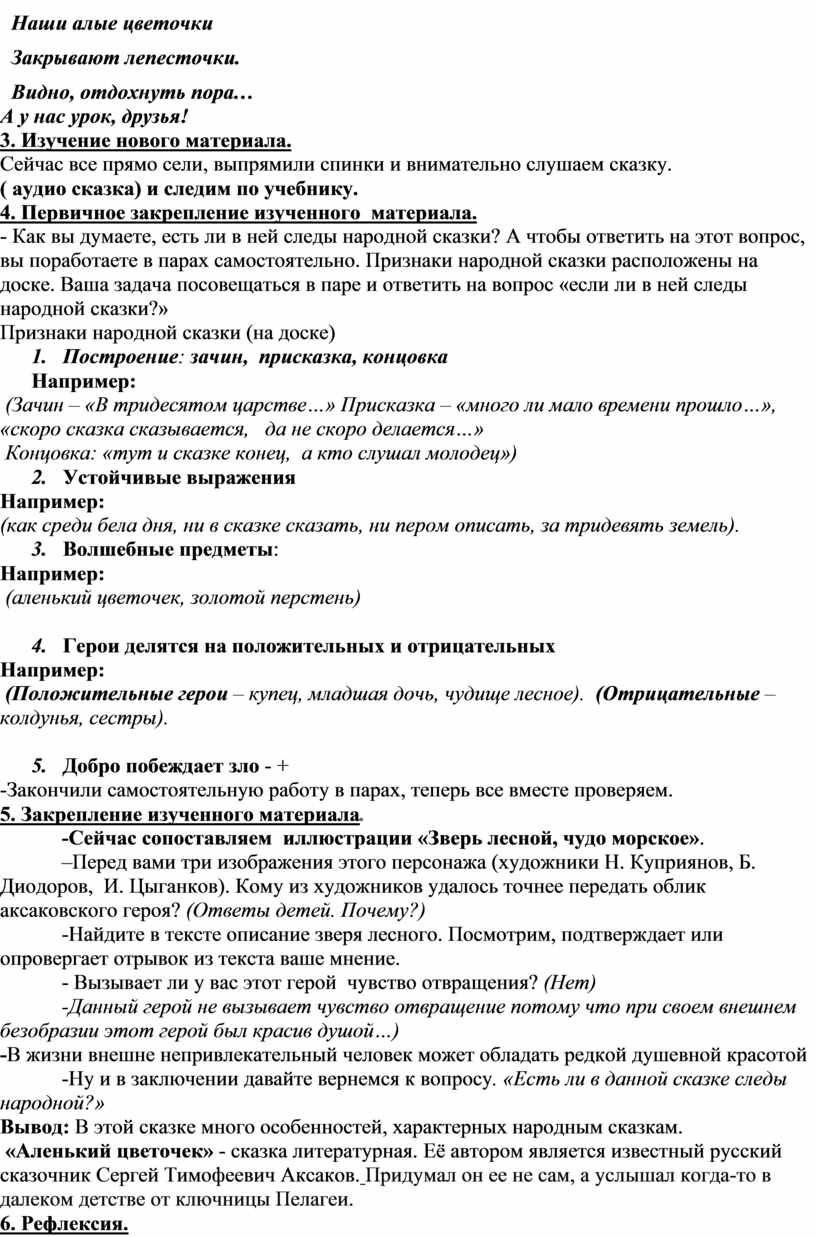 Наши алые цветочки

Закрывают лепесточки.

Видно, отдохнуть пора…

А у нас урок, друзья!

3. Изучение нового материала.

Сейчас все прямо сели, выпрямили спинки и внимательно слушаем сказку.

( аудио сказка) и следим по учебнику.

4. Первичное закрепление изученного материала.

- Как вы думаете, есть ли в ней следы народной сказки? А чтобы ответить на этот вопрос, вы поработаете в парах самостоятельно. Признаки народной сказки расположены на доске. Ваша задача посовещаться в паре и ответить на вопрос «если ли в ней следы народной сказки?»

Признаки народной сказки (на доске)

1. Построение: зачин, присказка, концовка

Например:

(Зачин – «В тридесятом царстве…» Присказка – «много ли мало времени прошло…», «скоро сказка сказывается, да не скоро делается…»

Концовка: «тут и сказке конец, а кто слушал молодец»)

2. Устойчивые выражения

Например:

(как среди бела дня, ни в сказке сказать, ни пером описать, за тридевять земель).

3. Волшебные предметы:

Например:

(аленький цветочек, золотой перстень)

4. Герои делятся на положительных и отрицательных

Например:

(Положительные герои – купец, младшая дочь, чудище лесное). (Отрицательные – колдунья, сестры).

5. Добро побеждает зло - +

-Закончили самостоятельную работу в парах, теперь все вместе проверяем.

5. Закрепление изученного материала.

-Сейчас сопоставляем иллюстрации «Зверь лесной, чудо морское».

–Перед вами три изображения этого персонажа (художники Н. Куприянов, Б. Диодоров, И. Цыганков). Кому из художников удалось точнее передать облик аксаковского героя? (Ответы детей. Почему?)

-Найдите в тексте описание зверя лесного. Посмотрим, подтверждает или опровергает отрывок из текста ваше мнение.

- Вызывает ли у вас этот герой чувство отвращения? (Нет)

-Данный герой не вызывает чувство отвращение потому что при своем внешнем безобразии этот герой был красив душой…)

-В жизни внешне непривлекательный человек может обладать редкой душевной красотой

-Ну и в заключении давайте вернемся к вопросу. «Есть ли в данной сказке следы народной?»

Вывод: В этой сказке много особенностей, характерных народным сказкам.

«Аленький цветочек» - сказка литературная. Её автором является известный русский сказочник Сергей Тимофеевич Аксаков. Придумал он ее не сам, а услышал когда-то в далеком детстве от ключницы Пелагеи.

6. Рефлексия.